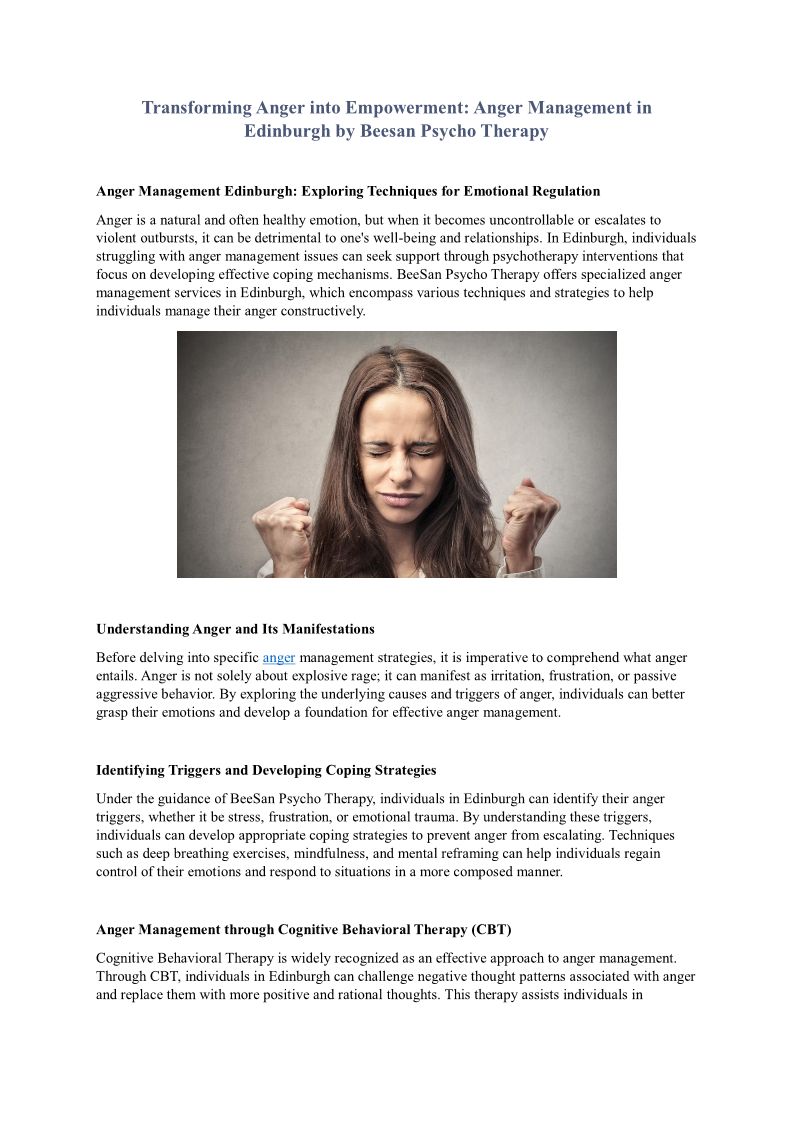 Transforming Anger into Empowerment: Anger Management in Edinburgh by Beesan Psycho Therapy

Anger Management Edinburgh: Exploring Techniques for Emotional Regulation

Anger is a natural and often healthy emotion, but when it becomes uncontrollable or escalates to violent outbursts, it can be detrimental to one's well-being and relationships. In Edinburgh, individuals struggling with anger management issues can seek support through psychotherapy interventions that focus on developing effective coping mechanisms. BeeSan Psycho Therapy offers specialized anger management services in Edinburgh, which encompass various techniques and strategies to help individuals manage their anger constructively.

Understanding Anger and Its Manifestations

Before delving into specific anger management strategies, it is imperative to comprehend what anger entails. Anger is not solely about explosive rage; it can manifest as irritation, frustration, or passive aggressive behavior. By exploring the underlying causes and triggers of anger, individuals can better grasp their emotions and develop a foundation for effective anger management.

Identifying Triggers and Developing Coping Strategies

Under the guidance of BeeSan Psycho Therapy, individuals in Edinburgh can identify their anger triggers, whether it be stress, frustration, or emotional trauma. By understanding these triggers, individuals can develop appropriate coping strategies to prevent anger from escalating. Techniques such as deep breathing exercises, mindfulness, and mental reframing can help individuals regain control of their emotions and respond to situations in a more composed manner.

Anger Management through Cognitive Behavioral Therapy (CBT)

Cognitive Behavioral Therapy is widely recognized as an effective approach to anger management. Through CBT, individuals in Edinburgh can challenge negative thought patterns associated with anger and replace them with more positive and rational thoughts. This therapy assists individuals in